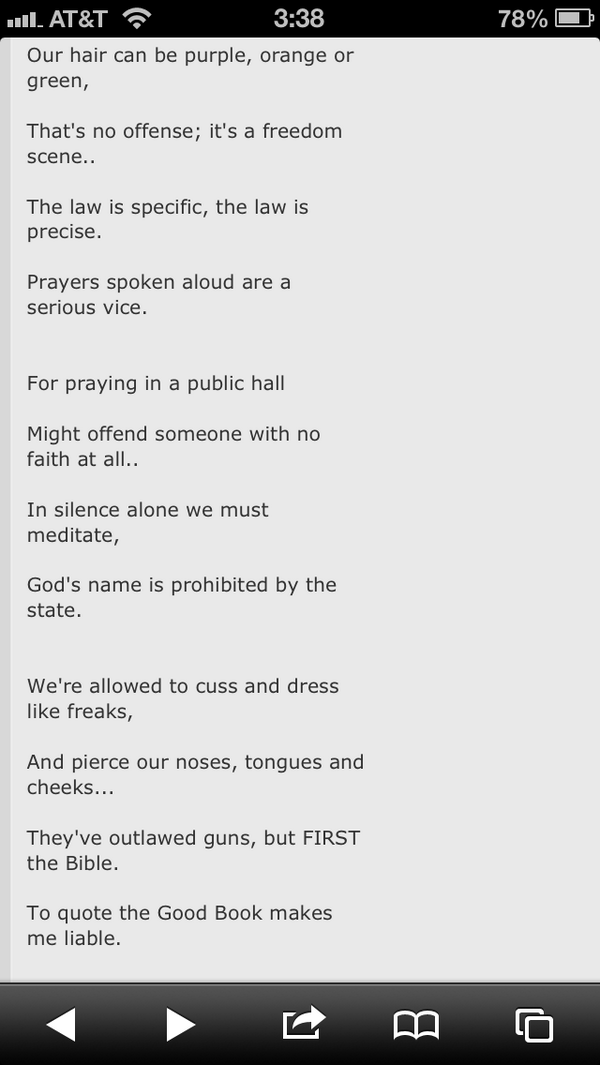 AT&T 3:38 78%

Our hair can be purple, orange or green,

That's no offense; it's a freedom scene..

The law is specific, the law is precise.

Prayers spoken aloud are a serious vice.

For praying in a public hall

Might offend someone with no faith at all..

In silence alone we must meditate,

God's name is prohibited by the state.

We're allowed to cuss and dress like freaks,

And pierce our noses, tongues and cheeks...

They've outlawed guns, but FIRST the Bible.

To quote the Good Book makes me liable.